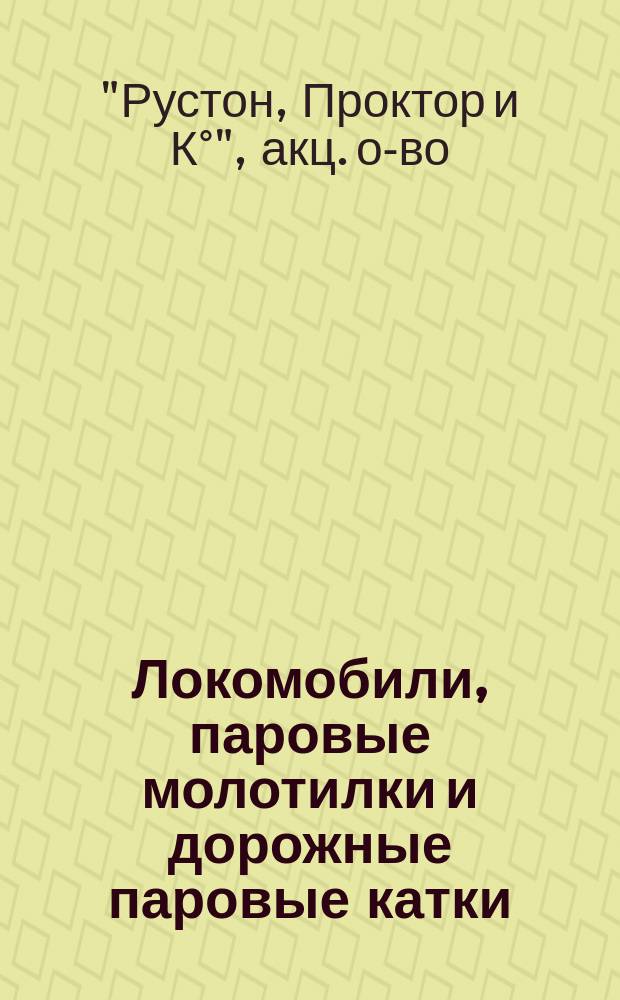 "Рустон, Проктор и К°", акц. о-во

Локомобили, паровые молотилки и дорожные паровые катки